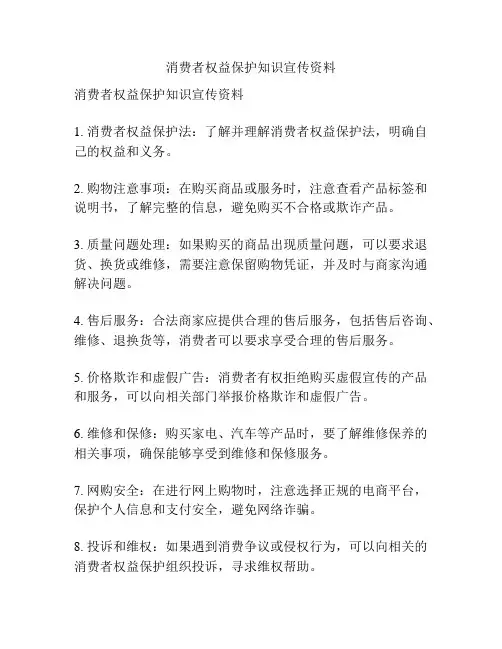 消费者权益保护知识宣传资料

消费者权益保护知识宣传资料

1. 消费者权益保护法：了解并理解消费者权益保护法，明确自己的权益和义务。

2. 购物注意事项：在购买商品或服务时，注意查看产品标签和说明书，了解完整的信息，避免购买不合格或欺诈产品。

3. 质量问题处理：如果购买的商品出现质量问题，可以要求退货、换货或维修，需要注意保留购物凭证，并及时与商家沟通解决问题。

4. 售后服务：合法商家应提供合理的售后服务，包括售后咨询、维修、退换货等，消费者可以要求享受合理的售后服务。

5. 价格欺诈和虚假广告：消费者有权拒绝购买虚假宣传的产品和服务，可以向相关部门举报价格欺诈和虚假广告。

6. 维修和保修：购买家电、汽车等产品时，要了解维修保养的相关事项，确保能够享受到维修和保修服务。

7. 网购安全：在进行网上购物时，注意选择正规的电商平台，保护个人信息和支付安全，避免网络诈骗。

8. 投诉和维权：如果遇到消费争议或侵权行为，可以向相关的消费者权益保护组织投诉，寻求维权帮助。